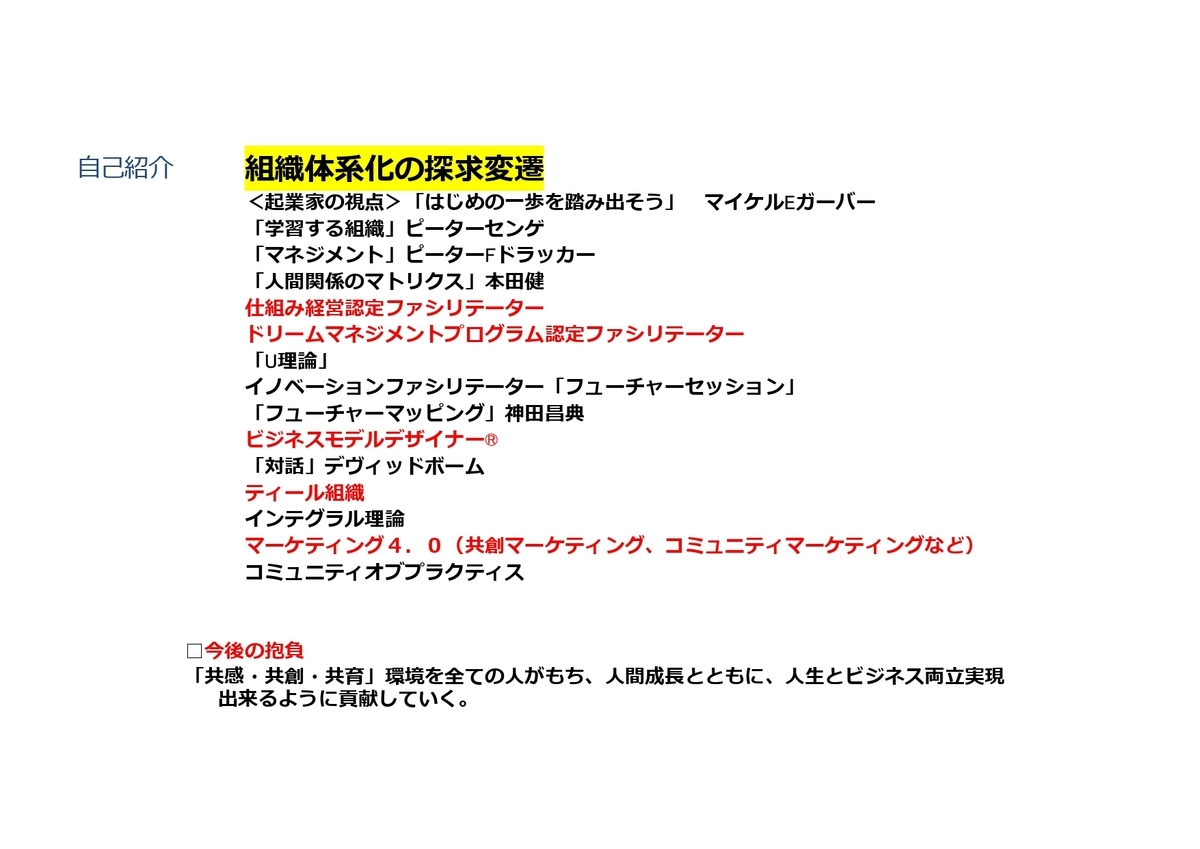 自己紹介

組織体系化の探求変遷

＜起業家の視点＞「はじめの一歩を踏み出そう」　マイケルEガーバー
「学習する組織」ピーターセンゲ
「マネジメント」ピーターFドラッカー
「人間関係のマトリクス」本田健
仕組み経営認定ファシリテーター
ドリームマネジメントプログラム認定ファシリテーター
「U理論」
イノベーションファシリテーター「フューチャーセッション」
「フューチャーマッピング」神田昌典
ビジネスモデルデザイナー®
「対話」デヴィッドボーム
ティール組織
インテグラル理論
マーケティング４．０（共創マーケティング、コミュニティマーケティングなど）
コミュニティオブプラクティス

□今後の抱負
「共感・共創・共育」環境を全ての人がもち、人間成長とともに、人生とビジネス両立実現出来るように貢献していく。